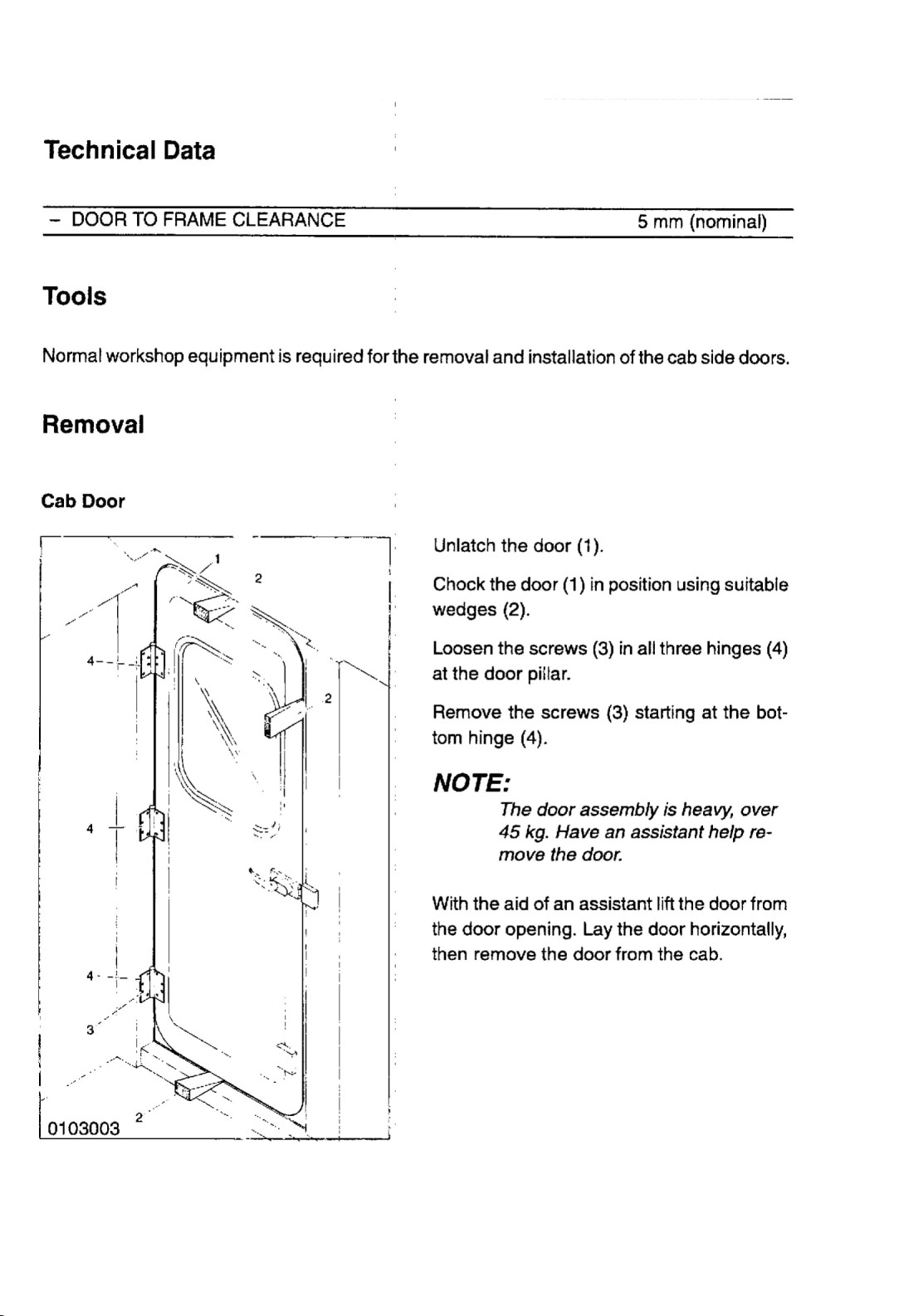 Technical Data

| – DOOR TO FRAME CLEARANCE | 5 mm (nominal) |
|---|---|

Tools

Normal workshop equipment is required for the removal and installation of the cab side doors.

Removal

Cab Door

1
2
4
2
4
4
3
2
0103003

Unlatch the door (1).

Chock the door (1) in position using suitable wedges (2).

Loosen the screws (3) in all three hinges (4) at the door pillar.

Remove the screws (3) starting at the bottom hinge (4).

NOTE:
The door assembly is heavy, over 45 kg. Have an assistant help remove the door.

With the aid of an assistant lift the door from the door opening. Lay the door horizontally, then remove the door from the cab.